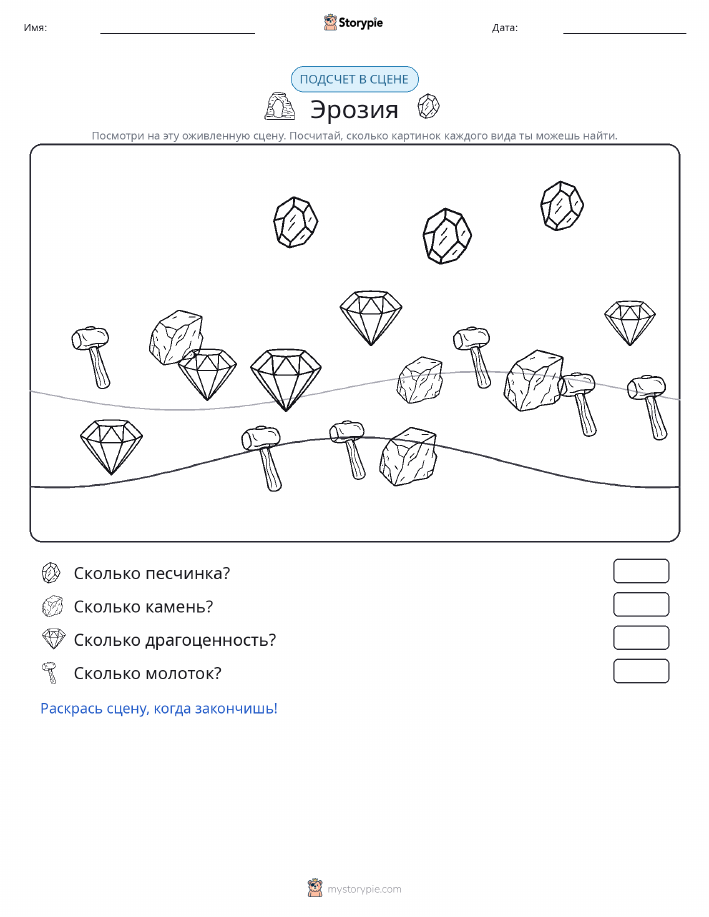 Имя: Storypie Дата:

ПОДСЧЕТ В СЦЕНЕ

Эрозия

Посмотри на эту оживленную сцену. Посчитай, сколько картинок каждого вида ты можешь найти.

Сколько песчинка?

Сколько камень?

Сколько драгоценность?

Сколько молоток?

Раскрась сцену, когда закончишь!

mystorypie.com